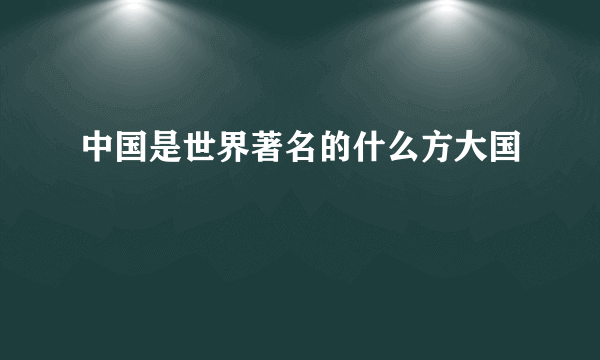 中国是世界著名的什么方大国